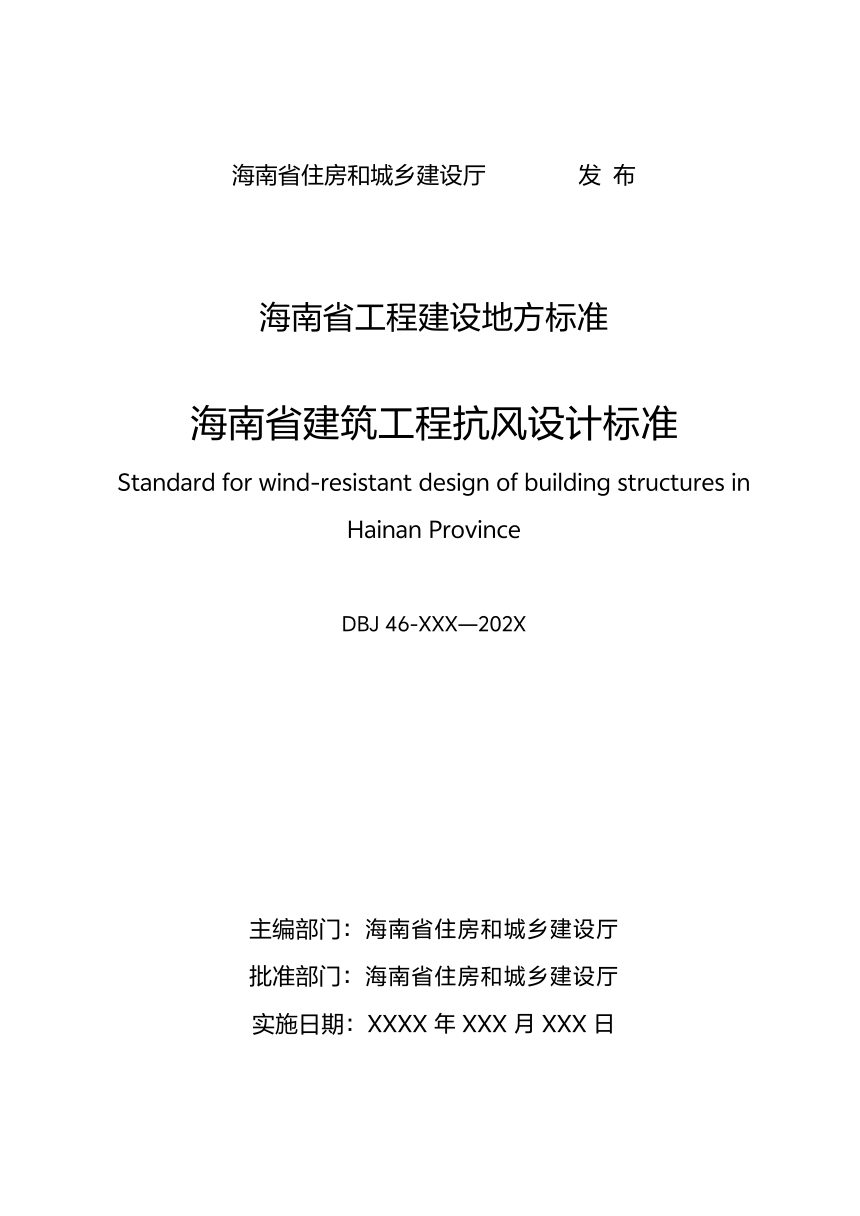 海南省住房和城乡建设厅　　　　发 布

海南省工程建设地方标准

海南省建筑工程抗风设计标准

Standard for wind-resistant design of building structures in Hainan Province

DBJ 46-XXX—202X

主编部门：海南省住房和城乡建设厅

批准部门：海南省住房和城乡建设厅

实施日期：XXXX 年 XXX 月 XXX 日